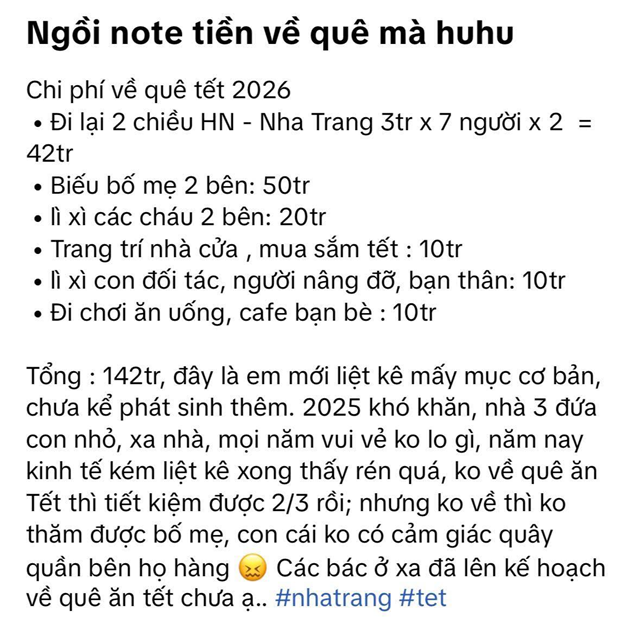 Ngồi note tiền về quê mà huhu

Chi phí về quê tết 2026
• Đi lại 2 chiều HN - Nha Trang 3tr x 7 người x 2 = 42tr
• Biếu bố mẹ 2 bên: 50tr
• lì xì các cháu 2 bên: 20tr
• Trang trí nhà cửa , mua sắm tết : 10tr
• lì xì con đối tác, người nâng đỡ, bạn thân: 10tr
• Đi chơi ăn uống, cafe bạn bè : 10tr

Tổng : 142tr, đây là em mới liệt kê mấy mục cơ bản, chưa kể phát sinh thêm. 2025 khó khăn, nhà 3 đứa con nhỏ, xa nhà, mọi năm vui vẻ ko lo gì, năm nay kinh tế kém liệt kê xong thấy rén quá, ko về quê ăn Tết thì tiết kiệm được 2/3 rồi; nhưng ko về thì ko thăm được bố mẹ, con cái ko có cảm giác quây quần bên họ hàng 😖 Các bác ở xa đã lên kế hoạch về quê ăn tết chưa ạ.. #nhatrang #tet